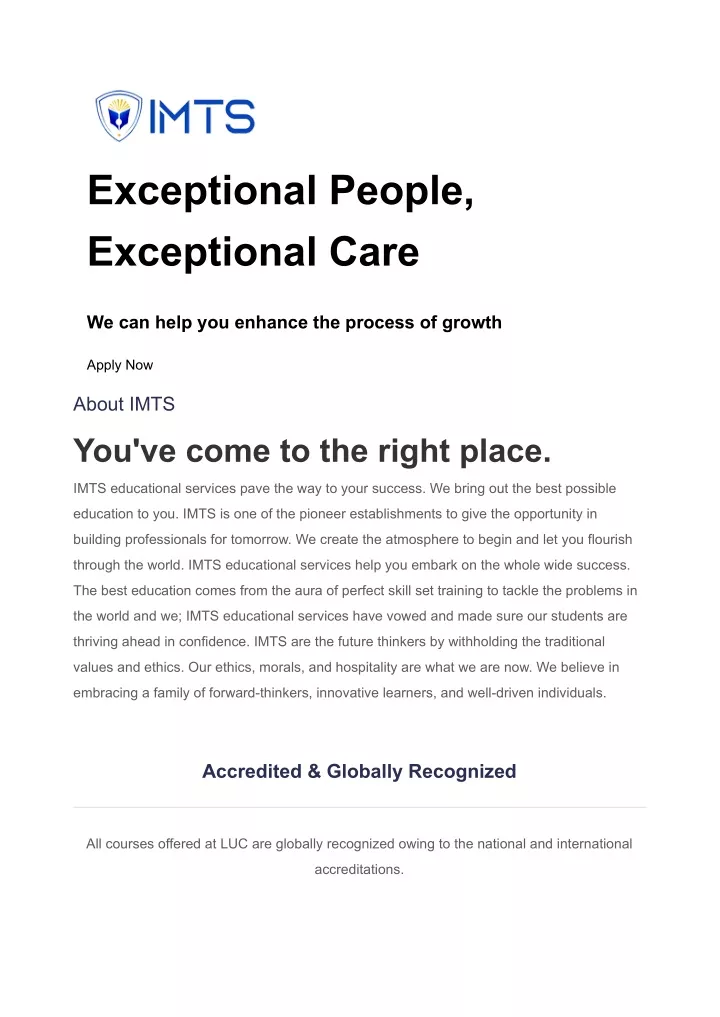 IMTS

Exceptional People, Exceptional Care

We can help you enhance the process of growth

Apply Now

About IMTS

You've come to the right place.

IMTS educational services pave the way to your success. We bring out the best possible education to you. IMTS is one of the pioneer establishments to give the opportunity in building professionals for tomorrow. We create the atmosphere to begin and let you flourish through the world. IMTS educational services help you embark on the whole wide success. The best education comes from the aura of perfect skill set training to tackle the problems in the world and we; IMTS educational services have vowed and made sure our students are thriving ahead in confidence. IMTS are the future thinkers by withholding the traditional values and ethics. Our ethics, morals, and hospitality are what we are now. We believe in embracing a family of forward-thinkers, innovative learners, and well-driven individuals.

Accredited & Globally Recognized

All courses offered at LUC are globally recognized owing to the national and international accreditations.